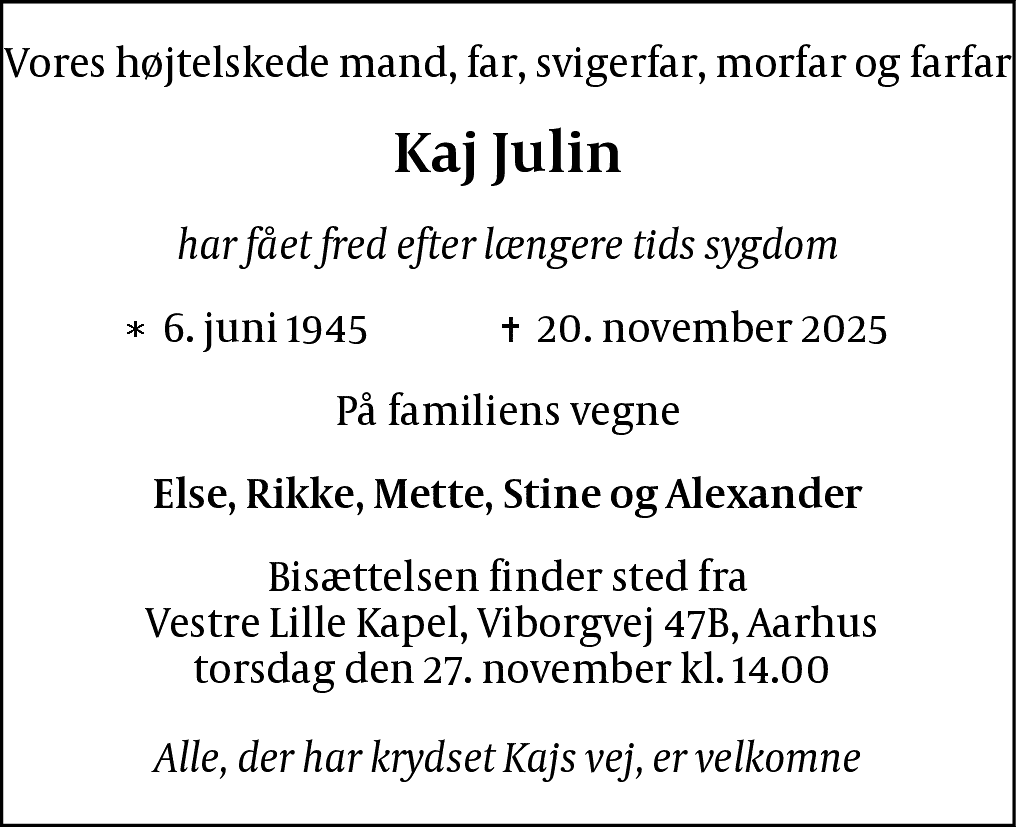 Vores højtelskede mand, far, svigerfar, morfar og farfar

Kaj Julin

har fået fred efter længere tids sygdom

* 6. juni 1945 † 20. november 2025

På familiens vegne

Else, Rikke, Mette, Stine og Alexander

Bisættelsen finder sted fra
Vestre Lille Kapel, Viborgvej 47B, Aarhus
torsdag den 27. november kl. 14.00

Alle, der har krydset Kajs vej, er velkomne